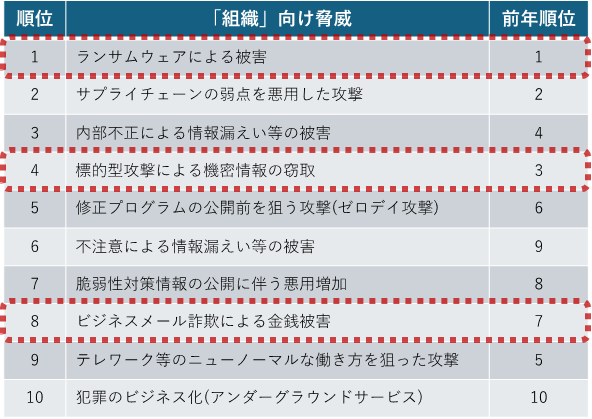 | 順位 | 「組織」向け脅威 | 前年順位 |
|---|---|---|
| 1 | ランサムウェアによる被害 | 1 |
| 2 | サプライチェーンの弱点を悪用した攻撃 | 2 |
| 3 | 内部不正による情報漏えい等の被害 | 4 |
| 4 | 標的型攻撃による機密情報の窃取 | 3 |
| 5 | 修正プログラムの公開前を狙う攻撃(ゼロデイ攻撃) | 6 |
| 6 | 不注意による情報漏えい等の被害 | 9 |
| 7 | 脆弱性対策情報の公開に伴う悪用増加 | 8 |
| 8 | ビジネスメール詐欺による金銭被害 | 7 |
| 9 | テレワーク等のニューノーマルな働き方を狙った攻撃 | 5 |
| 10 | 犯罪のビジネス化(アンダーグラウンドサービス) | 10 |